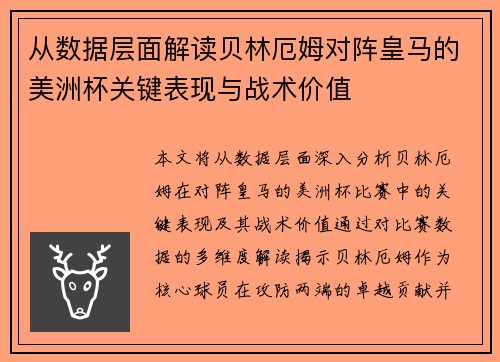 从数据层面解读贝林厄姆对阵皇马的美洲杯关键表现与战术价值

本文将从数据层面深入分析贝林厄姆在对阵皇马的美洲杯比赛中的关键表现及其战术价值通过对比赛数据的多维度解读揭示贝林厄姆作为核心球员在攻防两端的卓越贡献并